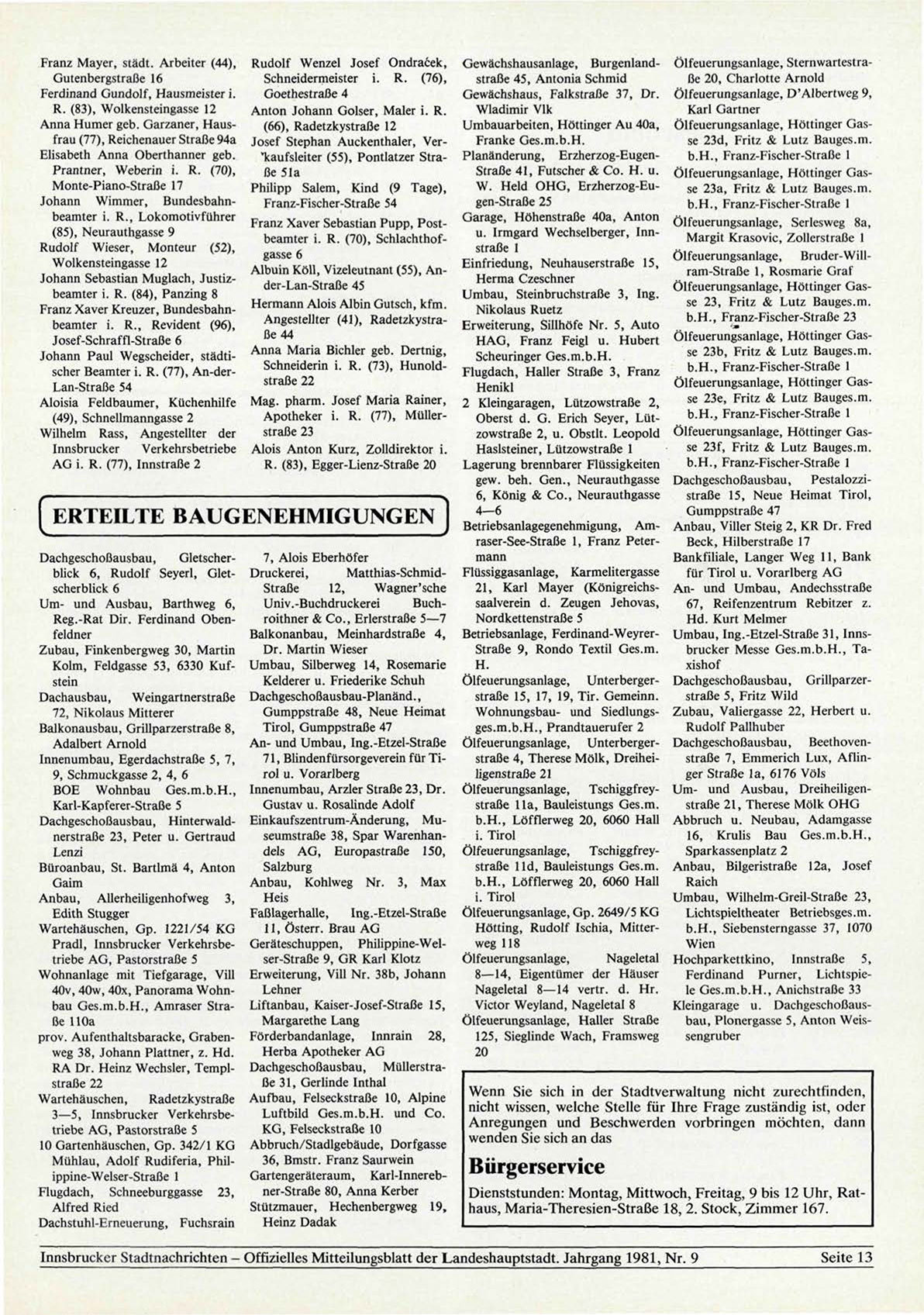 Franz Mayer, städt. Arbeiter (44), Gutenbergstraße 16
Ferdinand Gundolf, Hausmeister i. R. (83), Wolkensteingasse 12
Anna Humer geb. Garzaner, Hausfrau (77), Reichenauer Straße 94a
Elisabeth Anna Oberthanner geb. Prantner, Weberin i. R. (70), Monte-Piano-Straße 17
Johann Wimmer, Bundesbahnbeamter i. R., Lokomotivführer (85), Neurauthgasse 9
Rudolf Wieser, Monteur (52), Wolkensteingasse 12
Johann Sebastian Muglach, Justizbeamter i. R. (84), Panzing 8
Franz Xaver Kreuzer, Bundesbahnbeamter i. R., Revident (96), Josef-Schraffl-Straße 6
Johann Paul Wegscheider, städtischer Beamter i. R. (77), An-der-Lan-Straße 54
Aloisia Feldbaumer, Küchenhilfe (49), Schnellmanngasse 2
Wilhelm Rass, Angestellter der Innsbrucker Verkehrsbetriebe AG i. R. (77), Innstraße 2

Rudolf Wenzel Josef Ondraček, Schneidermeister i. R. (76), Goethestraße 4
Anton Johann Golser, Maler i. R. (66), Radetzkystraße 12
Josef Stephan Auckenthaler, Verkaufsleiter (55), Pontlatzer Straße 51a
Philipp Salem, Kind (9 Tage), Franz-Fischer-Straße 54
Franz Xaver Sebastian Pupp, Postbeamter i. R. (70), Schlachthofgasse 6
Albuin Köll, Vizeleutnant (55), An-der-Lan-Straße 45
Hermann Alois Albin Gutsch, kfm. Angestellter (41), Radetzkystraße 44
Anna Maria Bichler geb. Dertnig, Schneiderin i. R. (73), Hunoldstraße 22
Mag. pharm. Josef Maria Rainer, Apotheker i. R. (77), Müllerstraße 23
Alois Anton Kurz, Zolldirektor i. R. (83), Egger-Lienz-Straße 20

ERTEILTE BAUGENEHMIGUNGEN

Dachgeschoßausbau, Gletscherblick 6, Rudolf Seyerl, Gletscherblick 6
Um- und Ausbau, Barthweg 6, Reg.-Rat Dir. Ferdinand Obenfeldner
Zubau, Finkenbergweg 30, Martin Kolm, Feldgasse 53, 6330 Kufstein
Dachausbau, Weingartnerstraße 72, Nikolaus Mitterer
Balkonausbau, Grillparzerstraße 8, Adalbert Arnold
Innenumbau, Egerdachstraße 5, 7, 9, Schmuckgasse 2, 4, 6
BOE Wohnbau Ges.m.b.H., Karl-Kapferer-Straße 5
Dachgeschoßausbau, Hinterwaldnerstraße 23, Peter u. Gertraud Lenzi
Büroanbau, St. Bartlmä 4, Anton Gaim
Anbau, Allerheiligenhofweg 3, Edith Stugger
Wartehäuschen, Gp. 1221/54 KG Pradl, Innsbrucker Verkehrsbetriebe AG, Pastorstraße 5
Wohnanlage mit Tiefgarage, Vill 40v, 40w, 40x, Panorama Wohnbau Ges.m.b.H., Amraser Straße 110a
prov. Aufenthaltsbaracke, Grabenweg 38, Johann Plattner, z. Hd. RA Dr. Heinz Wechsler, Templstraße 22
Wartehäuschen, Radetzkystraße 3—5, Innsbrucker Verkehrsbetriebe AG, Pastorstraße 5
10 Gartenhäuschen, Gp. 342/1 KG Mühlau, Adolf Rudiferia, Philippine-Welser-Straße 1
Flugdach, Schneeburggasse 23, Alfred Ried
Dachstuhl-Erneuerung, Fuchsrain 7, Alois Eberhöfer
Druckerei, Matthias-Schmid-Straße 12, Wagner'sche Univ.-Buchdruckerei Buchroithner & Co., Erlerstraße 5—7
Balkonanbau, Meinhardstraße 4, Dr. Martin Wieser
Umbau, Silberweg 14, Rosemarie Kelderer u. Friederike Schuh
Dachgeschoßausbau-Planänd., Gumppstraße 48, Neue Heimat Tirol, Gumppstraße 47
An- und Umbau, Ing.-Etzel-Straße 71, Blindenfürsorgeverein für Tirol u. Vorarlberg
Innenumbau, Arzler Straße 23, Dr. Gustav u. Rosalinde Adolf
Einkaufszentrum-Änderung, Museumstraße 38, Spar Warenhandels AG, Europastraße 150, Salzburg
Anbau, Kohlweg Nr. 3, Max Heis
Faßlagerhalle, Ing.-Etzel-Straße 11, Österr. Brau AG
Geräteschuppen, Philippine-Welser-Straße 9, GR Karl Klotz
Erweiterung, Vill Nr. 38b, Johann Lehner
Liftanbau, Kaiser-Josef-Straße 15, Margarethe Lang
Förderbandanlage, Innrain 28, Herba Apotheker AG
Dachgeschoßausbau, Müllerstraße 31, Gerlinde Inthal
Aufbau, Felseckstraße 10, Alpine Luftbild Ges.m.b.H. und Co. KG, Felseckstraße 10
Abbruch/Stadlgebäude, Dorfgasse 36, Bmstr. Franz Saurwein
Gartengeräteraum, Karl-Innerebner-Straße 80, Anna Kerber
Stützmauer, Hechenbergweg 19, Heinz Dadak

Gewächshausanlage, Burgenlandstraße 45, Antonia Schmid
Gewächshaus, Falkstraße 37, Dr. Wladimir Vlk
Umbauarbeiten, Höttinger Au 40a, Franke Ges.m.b.H.
Planänderung, Erzherzog-Eugen-Straße 41, Futscher & Co. H. u. W. Held OHG, Erzherzog-Eugen-Straße 25
Garage, Höhenstraße 40a, Anton u. Irmgard Wechselberger, Innstraße 1
Einfriedung, Neuhauserstraße 15, Herma Czeschner
Umbau, Steinbruchstraße 3, Ing. Nikolaus Ruetz
Erweiterung, Sillhöfe Nr. 5, Auto HAG, Franz Feigl u. Hubert Scheuringer Ges.m.b.H.
Flugdach, Haller Straße 3, Franz Henikl
2 Kleingaragen, Lützowstraße 2, Oberst d. G. Erich Seyer, Lützowstraße 2, u. Obstlt. Leopold Haslsteiner, Lützowstraße 1
Lagerung brennbarer Flüssigkeiten gew. beh. Gen., Neurauthgasse 6, König & Co., Neurauthgasse 4—6
Betriebsanlagegenehmigung, Amraser-See-Straße 1, Franz Petermann
Flüssiggasanlage, Karmelitergasse 21, Karl Mayer (Königreichssaalverein d. Zeugen Jehovas, Nordkettenstraße 5
Betriebsanlage, Ferdinand-Weyrer-Straße 9, Rondo Textil Ges.m. H.
Ölfeuerungsanlage, Unterbergerstraße 15, 17, 19, Tir. Gemeinn. Wohnungsbau- und Siedlungsges.m.b.H., Prandtauerufer 2
Ölfeuerungsanlage, Unterbergerstraße 4, Therese Mölk, Dreiheiligenstraße 21
Ölfeuerungsanlage, Tschiggfreystraße 11a, Bauleistungs Ges.m. b.H., Löfflerweg 20, 6060 Hall i. Tirol
Ölfeuerungsanlage, Tschiggfreystraße 11d, Bauleistungs Ges.m. b.H., Löfflerweg 20, 6060 Hall i. Tirol
Ölfeuerungsanlage, Gp. 2649/5 KG Hötting, Rudolf Ischia, Mitterweg 118
Ölfeuerungsanlage, Nageletal 8—14, Eigentümer der Häuser Nageletal 8—14 vertr. d. Hr. Victor Weyland, Nageletal 8
Ölfeuerungsanlage, Haller Straße 125, Sieglinde Wach, Framsweg 20

Ölfeuerungsanlage, Sternwartestraße 20, Charlotte Arnold
Ölfeuerungsanlage, D'Albertweg 9, Karl Gartner
Ölfeuerungsanlage, Höttinger Gasse 23d, Fritz & Lutz Bauges.m. b.H., Franz-Fischer-Straße 1
Ölfeuerungsanlage, Höttinger Gasse 23a, Fritz & Lutz Bauges.m. b.H., Franz-Fischer-Straße 1
Ölfeuerungsanlage, Serlesweg 8a, Margit Krasovic, Zollerstraße 1
Ölfeuerungsanlage, Bruder-Willram-Straße 1, Rosmarie Graf
Ölfeuerungsanlage, Höttinger Gasse 23, Fritz & Lutz Bauges.m. b.H., Franz-Fischer-Straße 23
Ölfeuerungsanlage, Höttinger Gasse 23b, Fritz & Lutz Bauges.m. b.H., Franz-Fischer-Straße 1
Ölfeuerungsanlage, Höttinger Gasse 23e, Fritz & Lutz Bauges.m. b.H., Franz-Fischer-Straße 1
Ölfeuerungsanlage, Höttinger Gasse 23f, Fritz & Lutz Bauges.m. b.H., Franz-Fischer-Straße 1
Dachgeschoßausbau, Pestalozzistraße 15, Neue Heimat Tirol, Gumppstraße 47
Anbau, Viller Steig 2, KR Dr. Fred Beck, Hilberstraße 17
Bankfiliale, Langer Weg 11, Bank für Tirol u. Vorarlberg AG
An- und Umbau, Andechsstraße 67, Reifenzentrum Rebitzer z. Hd. Kurt Melmer
Umbau, Ing.-Etzel-Straße 31, Innsbrucker Messe Ges.m.b.H., Taxishof
Dachgeschoßausbau, Grillparzerstraße 5, Fritz Wild
Zubau, Valiergasse 22, Herbert u. Rudolf Pallhuber
Dachgeschoßausbau, Beethovenstraße 7, Emmerich Lux, Aflinger Straße 1a, 6176 Völs
Um- und Ausbau, Dreiheiligenstraße 21, Therese Mölk OHG
Abbruch u. Neubau, Adamgasse 16, Krulis Bau Ges.m.b.H., Sparkassenplatz 2
Anbau, Bilgeristraße 12a, Josef Raich
Umbau, Wilhelm-Greil-Straße 23, Lichtspieltheater Betriebsges.m. b.H., Siebensterngasse 37, 1070 Wien
Hochparkettkino, Innstraße 5, Ferdinand Purner, Lichtspiele Ges.m.b.H., Anichstraße 33
Kleingarage u. Dachgeschoßausbau, Plonergasse 5, Anton Weissengruber

Wenn Sie sich in der Stadtverwaltung nicht zurechtfinden, nicht wissen, welche Stelle für Ihre Frage zuständig ist, oder Anregungen und Beschwerden vorbringen möchten, dann wenden Sie sich an das

Bürgerservice

Dienststunden: Montag, Mittwoch, Freitag, 9 bis 12 Uhr, Rathaus, Maria-Theresien-Straße 18, 2. Stock, Zimmer 167.

Innsbrucker Stadtnachrichten – Offizielles Mitteilungsblatt der Landeshauptstadt. Jahrgang 1981, Nr. 9 Seite 13